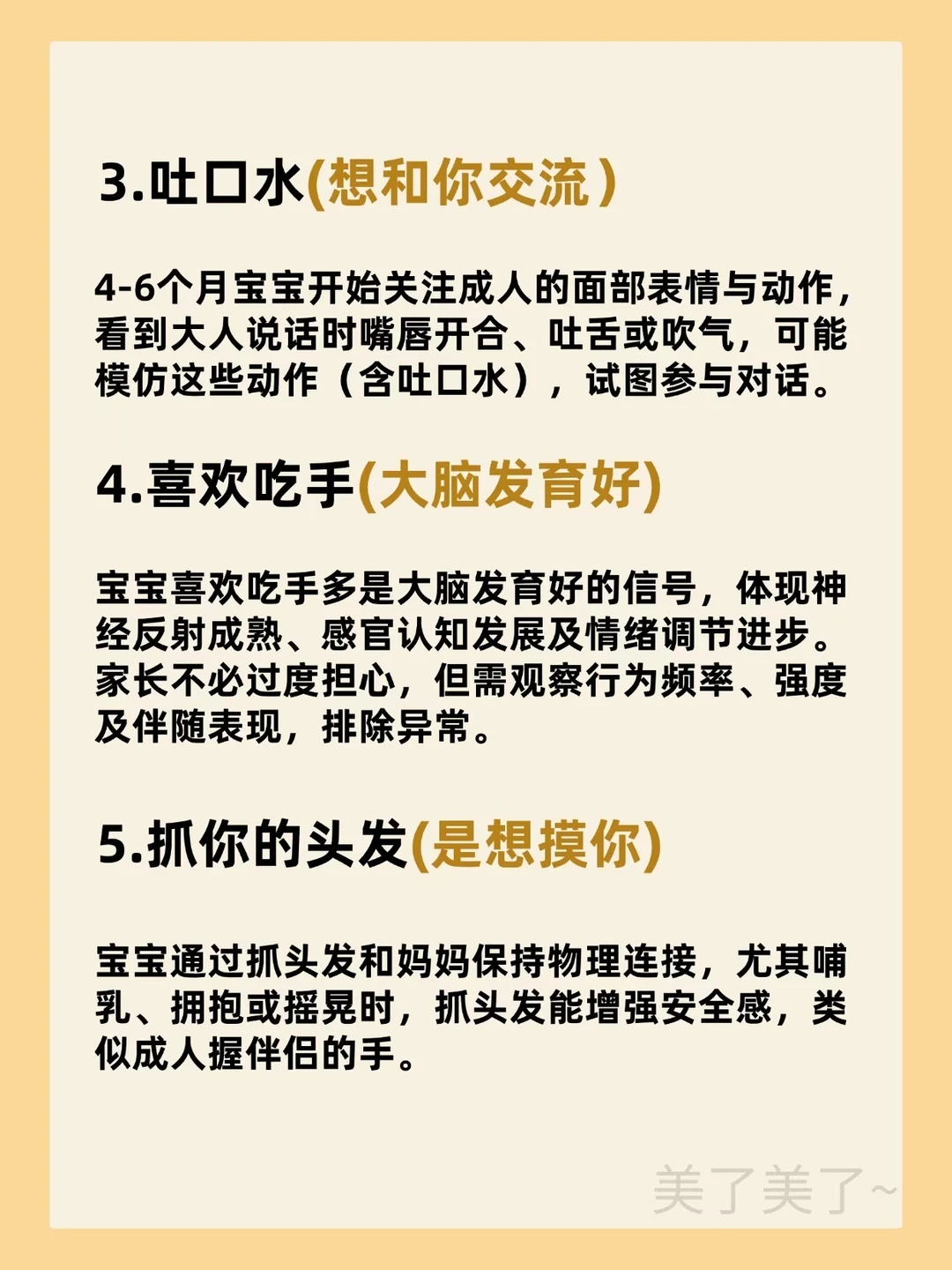 3.吐口水(想和你交流)

4-6个月宝宝开始关注成人的面部表情与动作，看到大人说话时嘴唇开合、吐舌或吹气，可能模仿这些动作（含吐口水），试图参与对话。

4.喜欢吃手(大脑发育好)

宝宝喜欢吃手多是大脑发育好的信号，体现神经反射成熟、感官认知发展及情绪调节进步。家长不必过度担心，但需观察行为频率、强度及伴随表现，排除异常。

5.抓你的头发(是想摸你)

宝宝通过抓头发和妈妈保持物理连接，尤其哺乳、拥抱或摇晃时，抓头发能增强安全感，类似成人握伴侣的手。

美了美了~